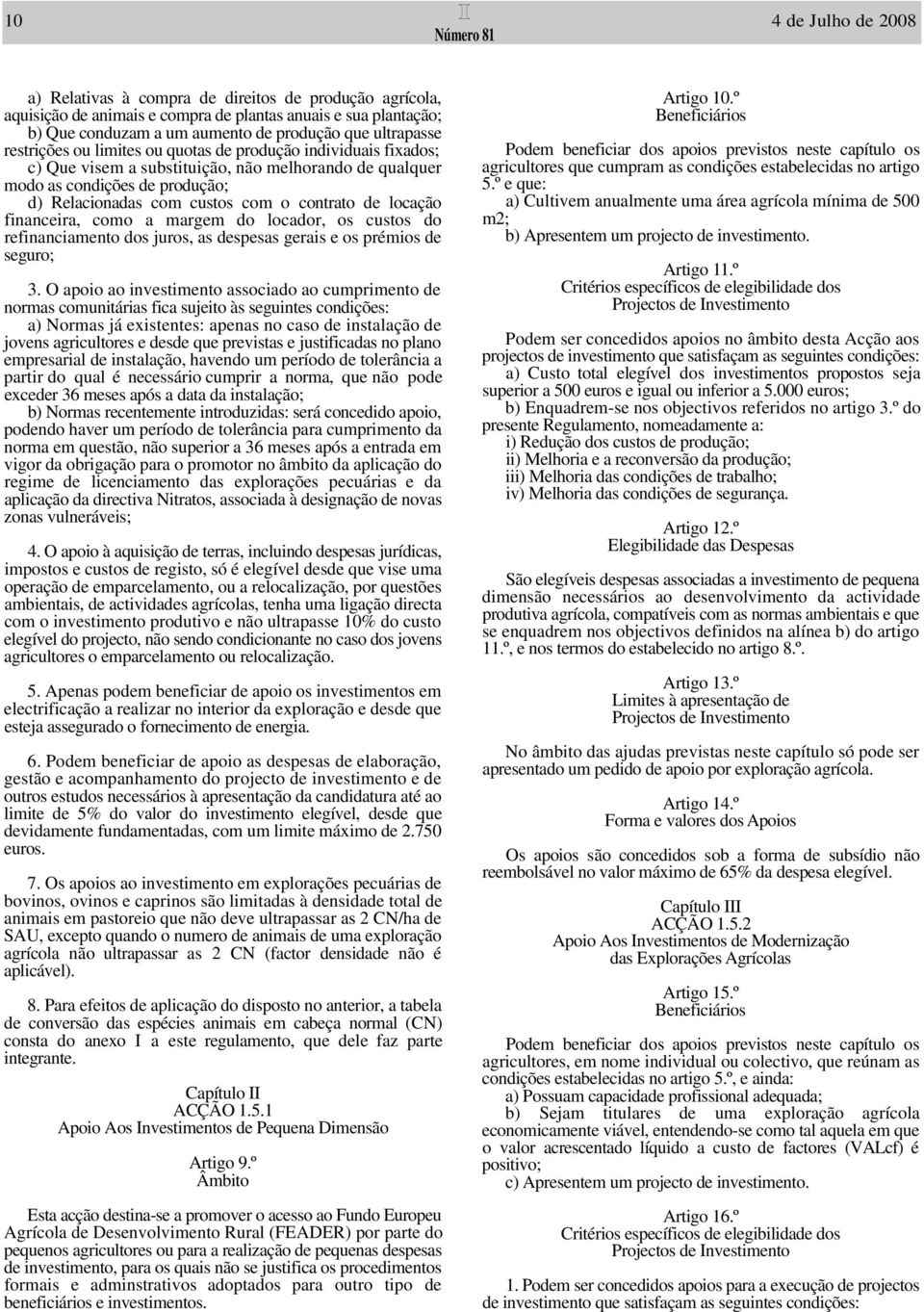 10

II
Número 81

4 de Julho de 2008

a) Relativas à compra de direitos de produção agrícola, aquisição de animais e compra de plantas anuais e sua plantação;
b) Que conduzam a um aumento de produção que ultrapasse restrições ou limites ou quotas de produção individuais fixados;
c) Que visem a substituição, não melhorando de qualquer modo as condições de produção;
d) Relacionadas com custos com o contrato de locação financeira, como a margem do locador, os custos do refinanciamento dos juros, as despesas gerais e os prémios de seguro;

3. O apoio ao investimento associado ao cumprimento de normas comunitárias fica sujeito às seguintes condições:
a) Normas já existentes: apenas no caso de instalação de jovens agricultores e desde que previstas e justificadas no plano empresarial de instalação, havendo um período de tolerância a partir do qual é necessário cumprir a norma, que não pode exceder 36 meses após a data da instalação;
b) Normas recentemente introduzidas: será concedido apoio, podendo haver um período de tolerância para cumprimento da norma em questão, não superior a 36 meses após a entrada em vigor da obrigação para o promotor no âmbito da aplicação do regime de licenciamento das explorações pecuárias e da aplicação da directiva Nitratos, associada à designação de novas zonas vulneráveis;

4. O apoio à aquisição de terras, incluindo despesas jurídicas, impostos e custos de registo, só é elegível desde que vise uma operação de emparcelamento, ou a relocalização, por questões ambientais, de actividades agrícolas, tenha uma ligação directa com o investimento produtivo e não ultrapasse 10% do custo elegível do projecto, não sendo condicionante no caso dos jovens agricultores o emparcelamento ou relocalização.

5. Apenas podem beneficiar de apoio os investimentos em electrificação a realizar no interior da exploração e desde que esteja assegurado o fornecimento de energia.

6. Podem beneficiar de apoio as despesas de elaboração, gestão e acompanhamento do projecto de investimento e de outros estudos necessários à apresentação da candidatura até ao limite de 5% do valor do investimento elegível, desde que devidamente fundamentadas, com um limite máximo de 2.750 euros.

7. Os apoios ao investimento em explorações pecuárias de bovinos, ovinos e caprinos são limitadas à densidade total de animais em pastoreio que não deve ultrapassar as 2 CN/ha de SAU, excepto quando o numero de animais de uma exploração agrícola não ultrapassar as 2 CN (factor densidade não é aplicável).

8. Para efeitos de aplicação do disposto no anterior, a tabela de conversão das espécies animais em cabeça normal (CN) consta do anexo I a este regulamento, que dele faz parte integrante.

Capítulo II
ACÇÃO 1.5.1
Apoio Aos Investimentos de Pequena Dimensão

Artigo 9.º
Âmbito

Esta acção destina-se a promover o acesso ao Fundo Europeu Agrícola de Desenvolvimento Rural (FEADER) por parte do pequenos agricultores ou para a realização de pequenas despesas de investimento, para os quais não se justifica os procedimentos formais e adminstrativos adoptados para outro tipo de beneficiários e investimentos.

Artigo 10.º
Beneficiários

Podem beneficiar dos apoios previstos neste capítulo os agricultores que cumpram as condições estabelecidas no artigo 5.º e que:
a) Cultivem anualmente uma área agrícola mínima de 500 m2;
b) Apresentem um projecto de investimento.

Artigo 11.º
Critérios específicos de elegibilidade dos Projectos de Investimento

Podem ser concedidos apoios no âmbito desta Acção aos projectos de investimento que satisfaçam as seguintes condições:
a) Custo total elegível dos investimentos propostos seja superior a 500 euros e igual ou inferior a 5.000 euros;
b) Enquadrem-se nos objectivos referidos no artigo 3.º do presente Regulamento, nomeadamente a:
i) Redução dos custos de produção;
ii) Melhoria e a reconversão da produção;
iii) Melhoria das condições de trabalho;
iv) Melhoria das condições de segurança.

Artigo 12.º
Elegibilidade das Despesas

São elegíveis despesas associadas a investimento de pequena dimensão necessários ao desenvolvimento da actividade produtiva agrícola, compatíveis com as normas ambientais e que se enquadrem nos objectivos definidos na alínea b) do artigo 11.º, e nos termos do estabelecido no artigo 8.º.

Artigo 13.º
Limites à apresentação de Projectos de Investimento

No âmbito das ajudas previstas neste capítulo só pode ser apresentado um pedido de apoio por exploração agrícola.

Artigo 14.º
Forma e valores dos Apoios

Os apoios são concedidos sob a forma de subsídio não reembolsável no valor máximo de 65% da despesa elegível.

Capítulo III
ACÇÃO 1.5.2
Apoio Aos Investimentos de Modernização das Explorações Agrícolas

Artigo 15.º
Beneficiários

Podem beneficiar dos apoios previstos neste capítulo os agricultores, em nome individual ou colectivo, que reúnam as condições estabelecidas no artigo 5.º, e ainda:
a) Possuam capacidade profissional adequada;
b) Sejam titulares de uma exploração agrícola economicamente viável, entendendo-se como tal aquela em que o valor acrescentado líquido a custo de factores (VALcf) é positivo;
c) Apresentem um projecto de investimento.

Artigo 16.º
Critérios específicos de elegibilidade dos Projectos de Investimento

1. Podem ser concedidos apoios para a execução de projectos de investimento que satisfaçam as seguintes condições: